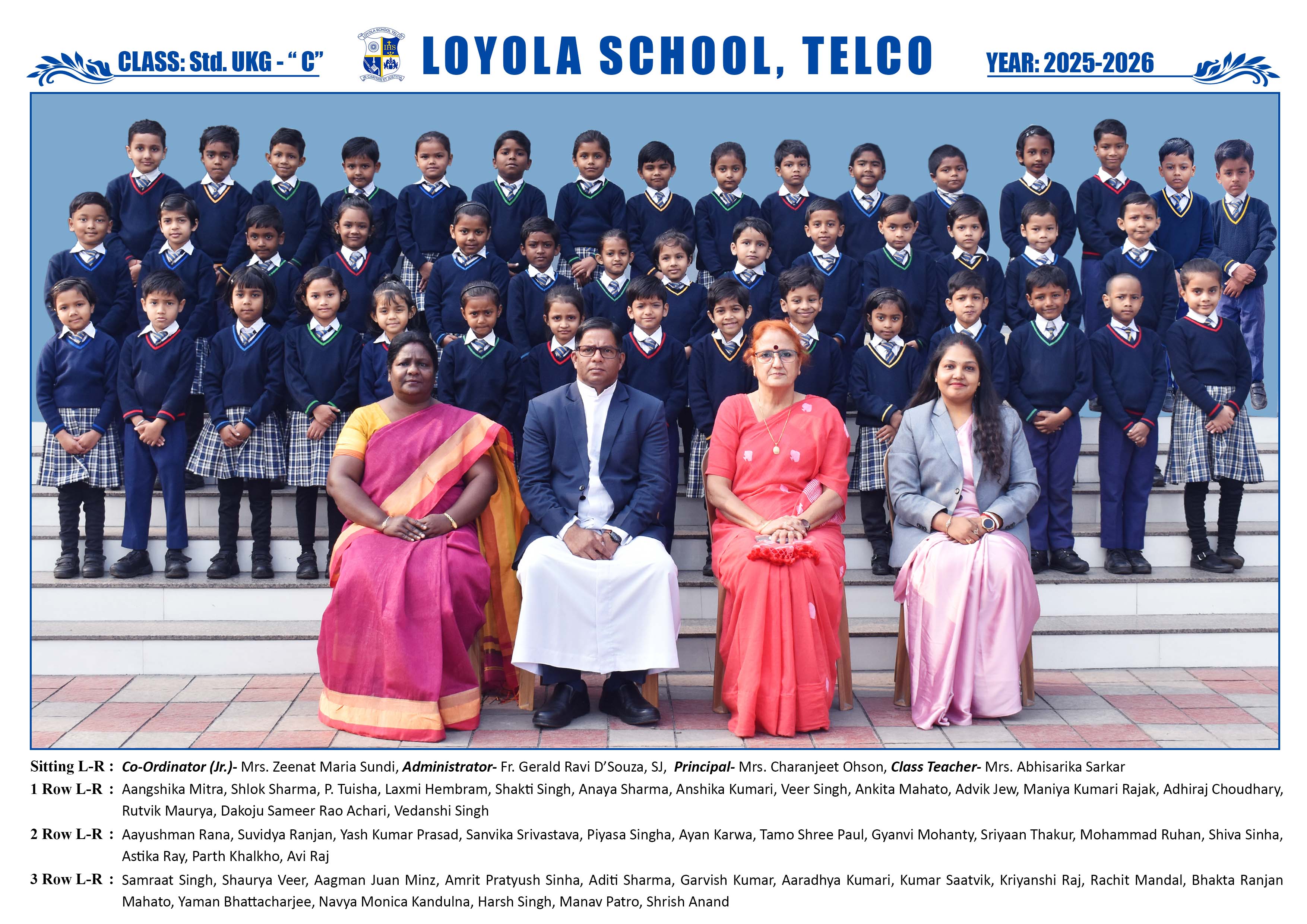 CLASS: Std. UKG - " C"

LOYOLA SCHOOL TELCO

IHS

IN CARITATE ET JUSTITIA

LOYOLA SCHOOL, TELCO

YEAR: 2025-2026

Sitting L-R : Co-Ordinator (Jr.)- Mrs. Zeenat Maria Sundi, Administrator- Fr. Gerald Ravi D'Souza, SJ, Principal- Mrs. Charanjeet Ohson, Class Teacher- Mrs. Abhisarika Sarkar

1 Row L-R : Aangshika Mitra, Shlok Sharma, P. Tuisha, Laxmi Hembram, Shakti Singh, Anaya Sharma, Anshika Kumari, Veer Singh, Ankita Mahato, Advik Jew, Maniya Kumari Rajak, Adhiraj Choudhary, Rutvik Maurya, Dakoju Sameer Rao Achari, Vedanshi Singh

2 Row L-R : Aayushman Rana, Suvidya Ranjan, Yash Kumar Prasad, Sanvika Srivastava, Piyasa Singha, Ayan Karwa, Tamo Shree Paul, Gyanvi Mohanty, Sriyaan Thakur, Mohammad Ruhan, Shiva Sinha, Astika Ray, Parth Khalkho, Avi Raj

3 Row L-R : Samraat Singh, Shaurya Veer, Aagman Juan Minz, Amrit Pratyush Sinha, Aditi Sharma, Garvish Kumar, Aaradhya Kumari, Kumar Saatvik, Kriyanshi Raj, Rachit Mandal, Bhakta Ranjan Mahato, Yaman Bhattacharjee, Navya Monica Kandulna, Harsh Singh, Manav Patro, Shrish Anand